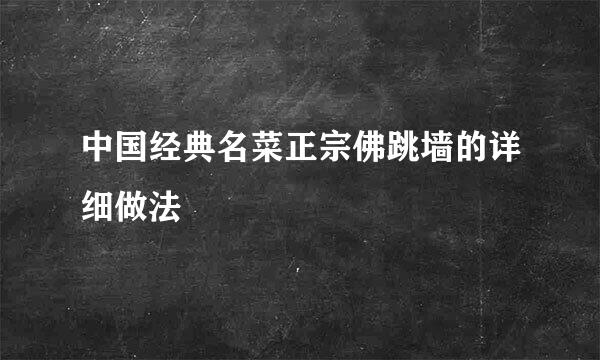 中国经典名菜正宗佛跳墙的详细做法